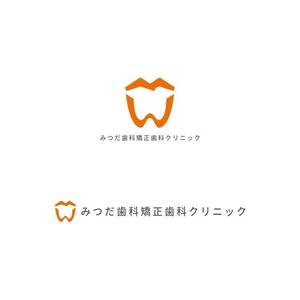 みつだ歯科矯正歯科クリニック

みつだ歯科矯正歯科クリニック